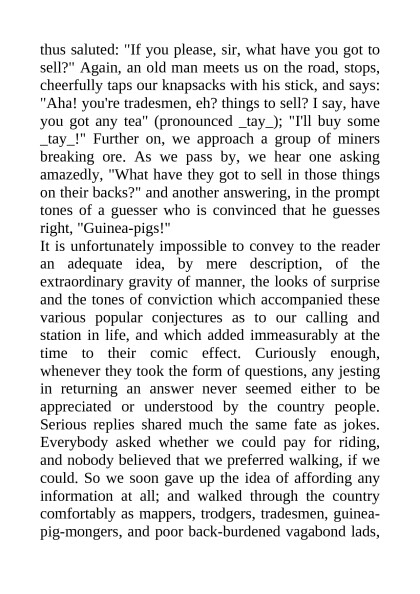 thus saluted: "If you please, sir, what have you got to sell?" Again, an old man meets us on the road, stops, cheerfully taps our knapsacks with his stick, and says: "Aha! you're tradesmen, eh? things to sell? I say, have you got any tea" (pronounced _tay_); "I'll buy some _tay_!" Further on, we approach a group of miners breaking ore. As we pass by, we hear one asking amazedly, "What have they got to sell in those things on their backs?" and another answering, in the prompt tones of a guesser who is convinced that he guesses right, "Guinea-pigs!"

It is unfortunately impossible to convey to the reader an adequate idea, by mere description, of the extraordinary gravity of manner, the looks of surprise and the tones of conviction which accompanied these various popular conjectures as to our calling and station in life, and which added immeasurably at the time to their comic effect. Curiously enough, whenever they took the form of questions, any jesting in returning an answer never seemed either to be appreciated or understood by the country people. Serious replies shared much the same fate as jokes. Everybody asked whether we could pay for riding, and nobody believed that we preferred walking, if we could. So we soon gave up the idea of affording any information at all; and walked through the country comfortably as mappers, trodgers, tradesmen, guinea-pig-mongers, and poor back-burdened vagabond lads,